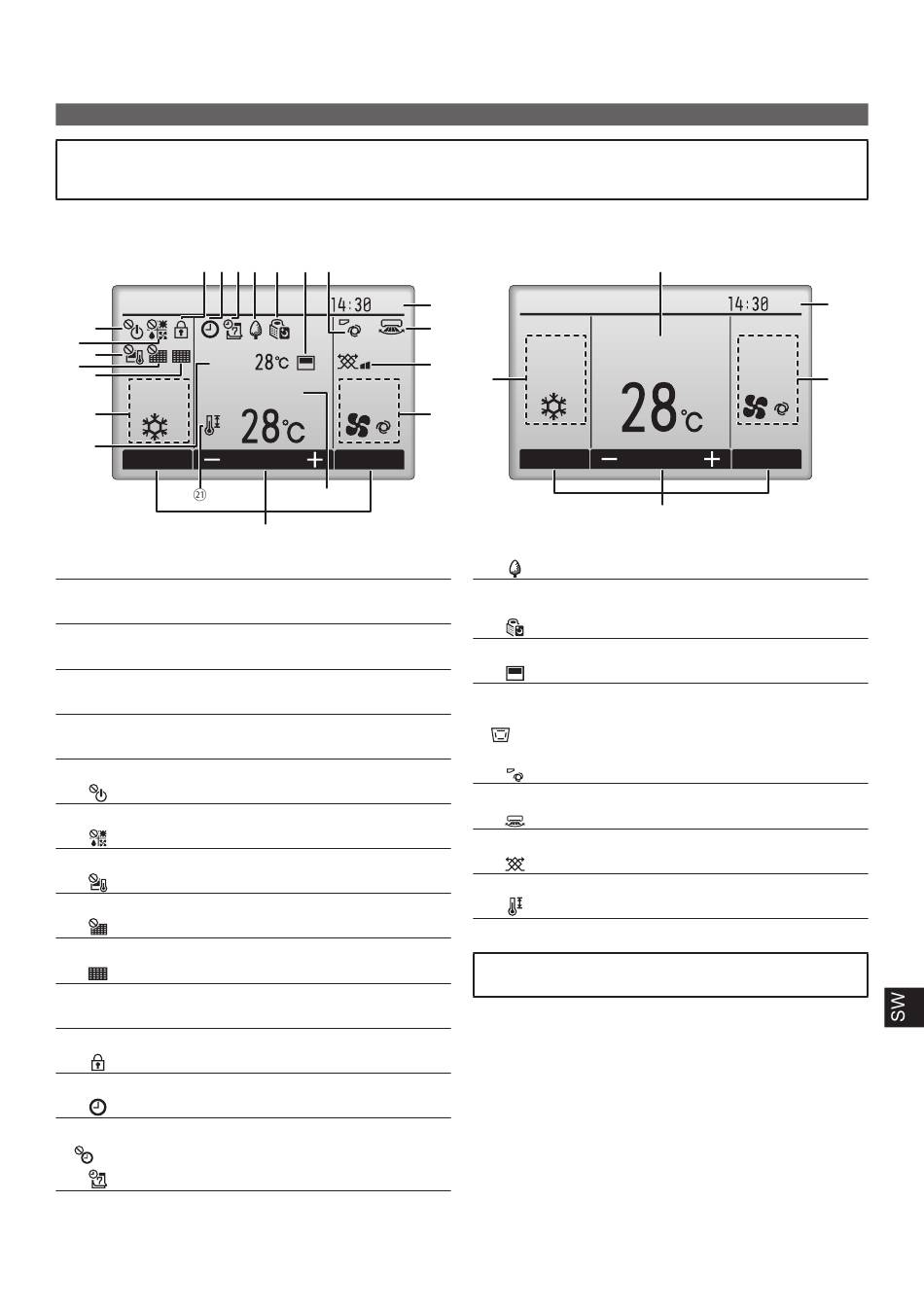 14:30

28°C

28°C

㉑

14:30

28°C

SW